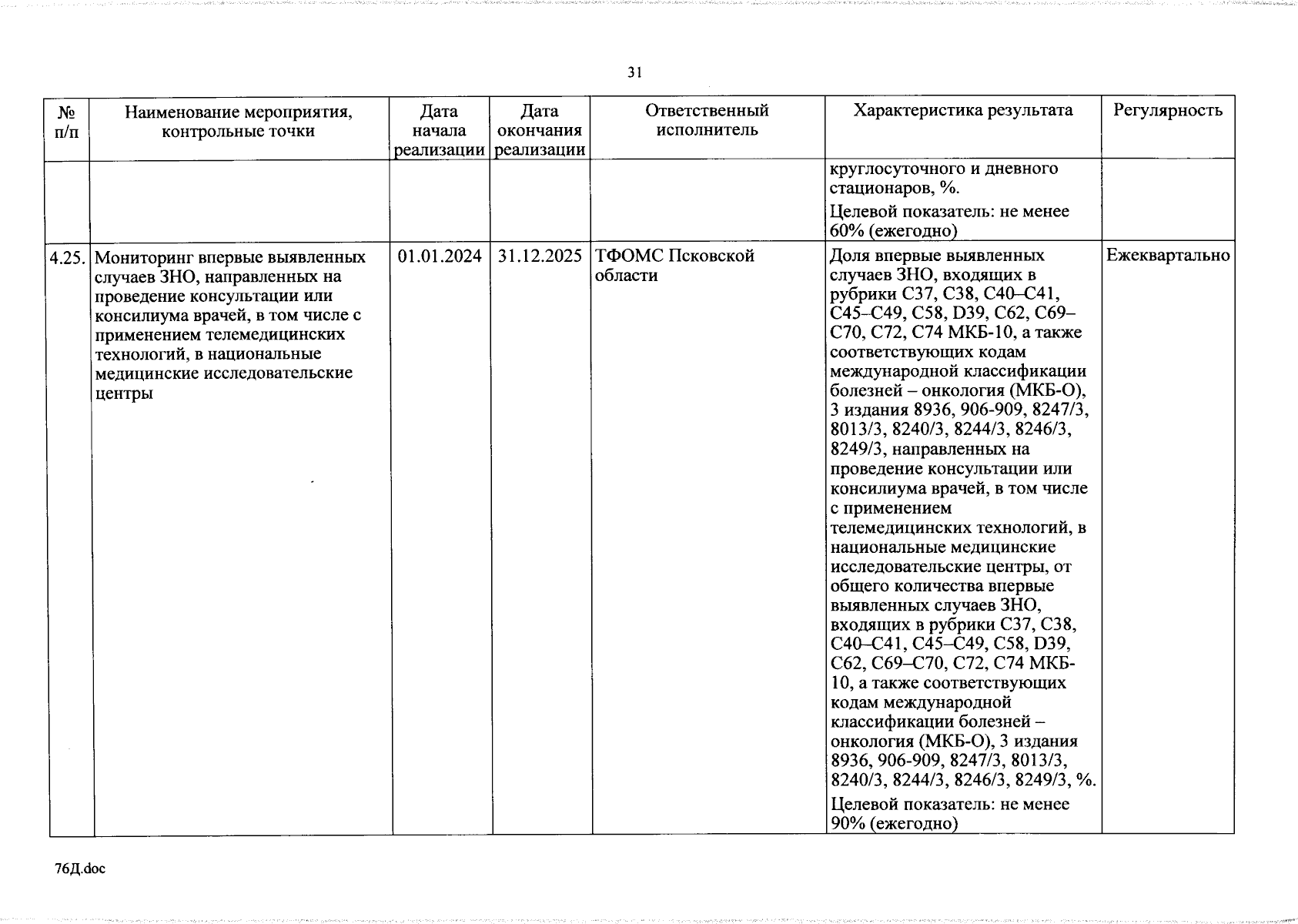 31

| № п/п | Наименование мероприятия, контрольные точки | Дата начала реализации | Дата окончания реализации | Ответственный исполнитель | Характеристика результата | Регулярность |
|---|---|---|---|---|---|---|
| | | | | | круглосуточного и дневного стационаров, %. Целевой показатель: не менее 60% (ежегодно) | |
| 4.25. | Мониторинг впервые выявленных случаев ЗНО, направленных на проведение консультации или консилиума врачей, в том числе с применением телемедицинских технологий, в национальные медицинские исследовательские центры | 01.01.2024 | 31.12.2025 | ТФОМС Псковской области | Доля впервые выявленных случаев ЗНО, входящих в рубрики C37, C38, C40–C41, C45–C49, C58, D39, C62, C69–C70, C72, C74 МКБ-10, а также соответствующих кодам международной классификации болезней – онкология (МКБ-О), 3 издания 8936, 906-909, 8247/3, 8013/3, 8240/3, 8244/3, 8246/3, 8249/3, направленных на проведение консультации или консилиума врачей, в том числе с применением телемедицинских технологий, в национальные медицинские исследовательские центры, от общего количества впервые выявленных случаев ЗНО, входящих в рубрики C37, C38, C40–C41, C45–C49, C58, D39, C62, C69–C70, C72, C74 МКБ-10, а также соответствующих кодам международной классификации болезней – онкология (МКБ-О), 3 издания 8936, 906-909, 8247/3, 8013/3, 8240/3, 8244/3, 8246/3, 8249/3, %. Целевой показатель: не менее 90% (ежегодно) | Ежеквартально |

76Д.doc